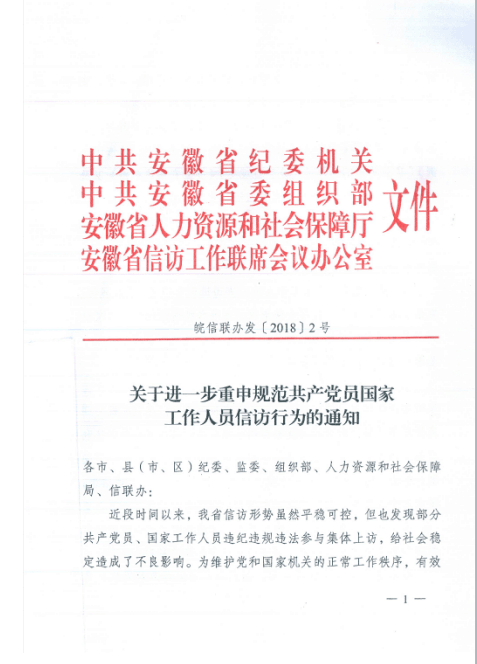 中共安徽省纪委机关
中共安徽省委组织部
安徽省人力资源和社会保障厅
安徽省信访工作联席会议办公室
文件

皖信联办发〔2018〕2号

关于进一步重申规范共产党员国家工作人员信访行为的通知

各市、县（市、区）纪委、监委、组织部、人力资源和社会保障局、信联办：

近段时间以来，我省信访形势虽然平稳可控，但也发现部分共产党员、国家工作人员违纪违规违法参与集体上访，给社会稳定造成了不良影响。为维护党和国家机关的正常工作秩序，有效

— 1 —